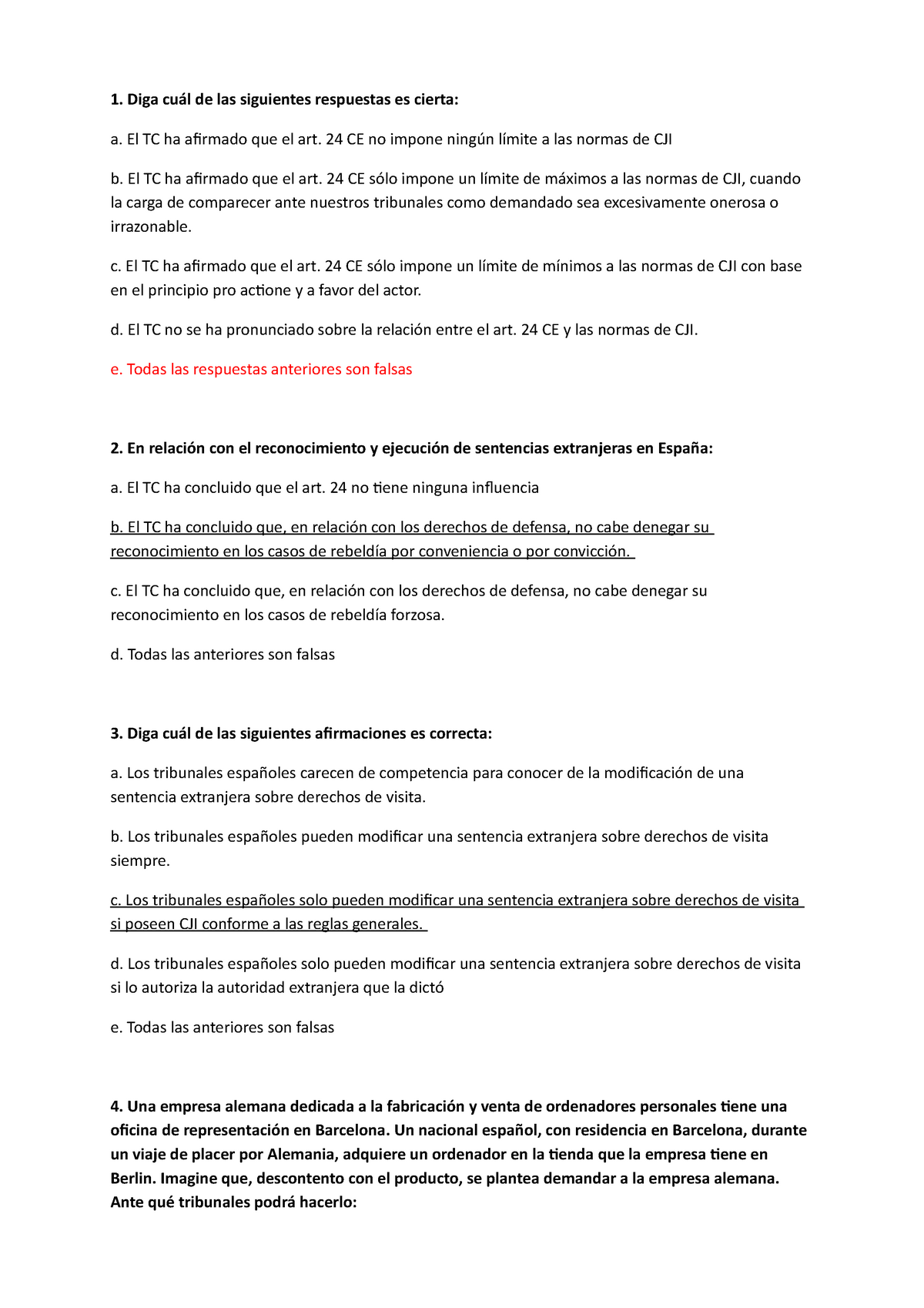 1. Diga cuál de las siguientes respuestas es cierta:

a. El TC ha afirmado que el art. 24 CE no impone ningún límite a las normas de CJI

b. El TC ha afirmado que el art. 24 CE sólo impone un límite de máximos a las normas de CJI, cuando la carga de comparecer ante nuestros tribunales como demandado sea excesivamente onerosa o irrazonable.

c. El TC ha afirmado que el art. 24 CE sólo impone un límite de mínimos a las normas de CJI con base en el principio pro actione y a favor del actor.

d. El TC no se ha pronunciado sobre la relación entre el art. 24 CE y las normas de CJI.

e. Todas las respuestas anteriores son falsas

2. En relación con el reconocimiento y ejecución de sentencias extranjeras en España:

a. El TC ha concluido que el art. 24 no tiene ninguna influencia

b. El TC ha concluido que, en relación con los derechos de defensa, no cabe denegar su reconocimiento en los casos de rebeldía por conveniencia o por convicción.

c. El TC ha concluido que, en relación con los derechos de defensa, no cabe denegar su reconocimiento en los casos de rebeldía forzosa.

d. Todas las anteriores son falsas

3. Diga cuál de las siguientes afirmaciones es correcta:

a. Los tribunales españoles carecen de competencia para conocer de la modificación de una sentencia extranjera sobre derechos de visita.

b. Los tribunales españoles pueden modificar una sentencia extranjera sobre derechos de visita siempre.

c. Los tribunales españoles solo pueden modificar una sentencia extranjera sobre derechos de visita si poseen CJI conforme a las reglas generales.

d. Los tribunales españoles solo pueden modificar una sentencia extranjera sobre derechos de visita si lo autoriza la autoridad extranjera que la dictó

e. Todas las anteriores son falsas

4. Una empresa alemana dedicada a la fabricación y venta de ordenadores personales tiene una oficina de representación en Barcelona. Un nacional español, con residencia en Barcelona, durante un viaje de placer por Alemania, adquiere un ordenador en la tienda que la empresa tiene en Berlin. Imagine que, descontento con el producto, se plantea demandar a la empresa alemana. Ante qué tribunales podrá hacerlo: